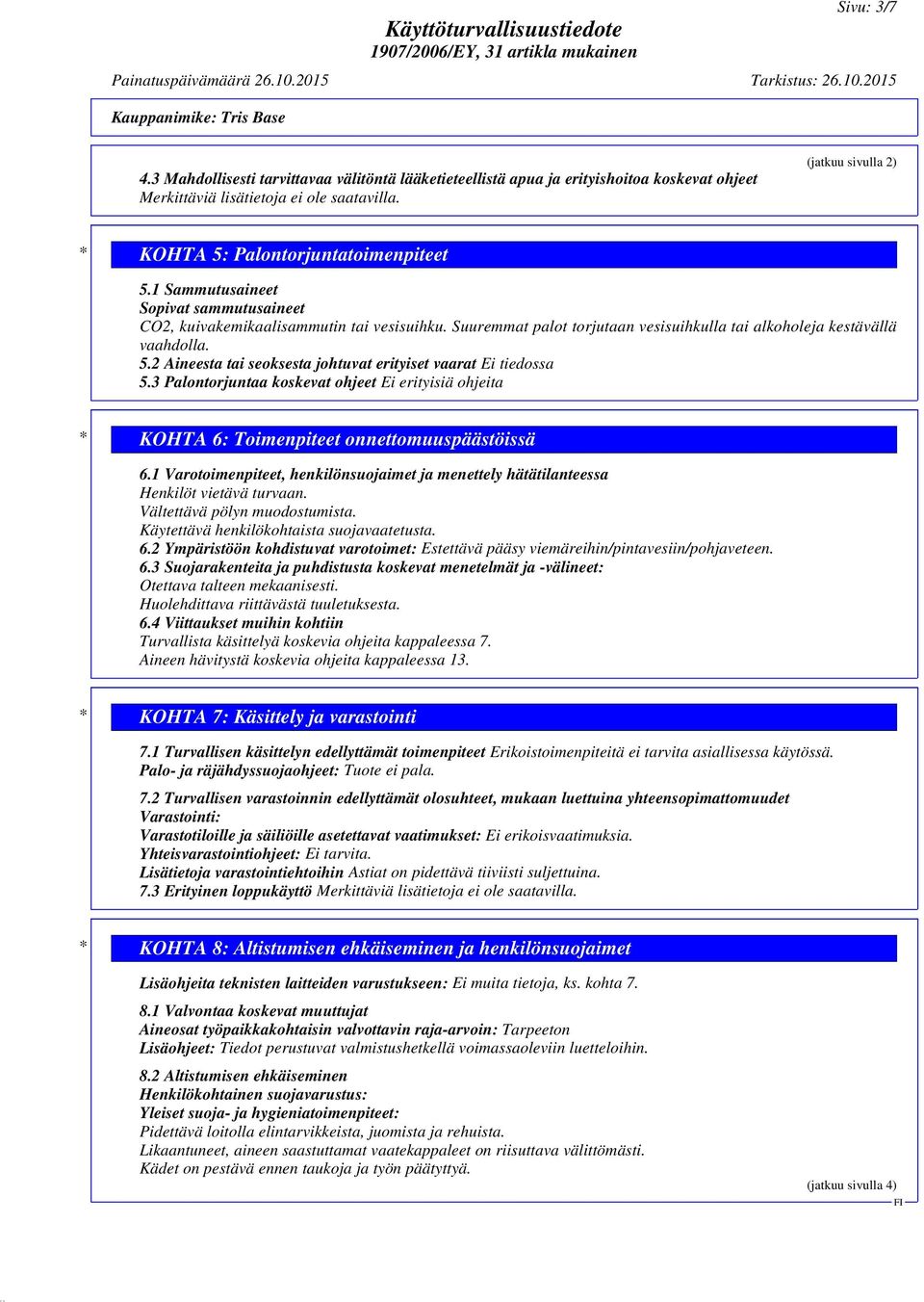 Sivu: 3/7

Käyttöturvallisuustiedote
1907/2006/EY, 31 artikla mukainen

Painatuspäivämäärä 26.10.2015 Tarkistus: 26.10.2015

Kauppanimike: Tris Base

(jatkuu sivulla 2)

4.3 Mahdollisesti tarvittavaa välitöntä lääketieteellistä apua ja erityishoitoa koskevat ohjeet
Merkittäviä lisätietoja ei ole saatavilla.

* KOHTA 5: Palontorjuntatoimenpiteet

5.1 Sammutusaineet
Sopivat sammutusaineet
CO2, kuivakemikaalisammutin tai vesisuihku. Suuremmat palot torjutaan vesisuihkulla tai alkoholeja kestävällä vaahdolla.
5.2 Aineesta tai seoksesta johtuvat erityiset vaarat Ei tiedossa
5.3 Palontorjuntaa koskevat ohjeet Ei erityisiä ohjeita

* KOHTA 6: Toimenpiteet onnettomuuspäästöissä

6.1 Varotoimenpiteet, henkilönsuojaimet ja menettely hätätilanteessa
Henkilöt vietävä turvaan.
Vältettävä pölyn muodostumista.
Käytettävä henkilökohtaista suojavaatetusta.
6.2 Ympäristöön kohdistuvat varotoimet: Estettävä pääsy viemäreihin/pintavesiin/pohjaveteen.
6.3 Suojarakenteita ja puhdistusta koskevat menetelmät ja -välineet:
Otettava talteen mekaanisesti.
Huolehdittava riittävästä tuuletuksesta.
6.4 Viittaukset muihin kohtiin
Turvallista käsittelyä koskevia ohjeita kappaleessa 7.
Aineen hävitystä koskevia ohjeita kappaleessa 13.

* KOHTA 7: Käsittely ja varastointi

7.1 Turvallisen käsittelyn edellyttämät toimenpiteet Erikoistoimenpiteitä ei tarvita asiallisessa käytössä.
Palo- ja räjähdyssuojaohjeet: Tuote ei pala.

7.2 Turvallisen varastoinnin edellyttämät olosuhteet, mukaan luettuina yhteensopimattomuudet
Varastointi:
Varastotiloille ja säiliöille asetettavat vaatimukset: Ei erikoisvaatimuksia.
Yhteisvarastointiohjeet: Ei tarvita.
Lisätietoja varastointiehtoihin Astiat on pidettävä tiiviisti suljettuina.
7.3 Erityinen loppukäyttö Merkittäviä lisätietoja ei ole saatavilla.

* KOHTA 8: Altistumisen ehkäiseminen ja henkilönsuojaimet

Lisäohjeita teknisten laitteiden varustukseen: Ei muita tietoja, ks. kohta 7.

8.1 Valvontaa koskevat muuttujat
Aineosat työpaikkakohtaisin valvottavin raja-arvoin: Tarpeeton
Lisäohjeet: Tiedot perustuvat valmistushetkellä voimassaoleviin luetteloihin.

8.2 Altistumisen ehkäiseminen
Henkilökohtainen suojavarustus:
Yleiset suoja- ja hygieniatoimenpiteet:
Pidettävä loitolla elintarvikkeista, juomista ja rehuista.
Likaantuneet, aineen saastuttamat vaatekappaleet on riisuttava välittömästi.
Kädet on pestävä ennen taukoja ja työn päätyttyä.

(jatkuu sivulla 4)
FI